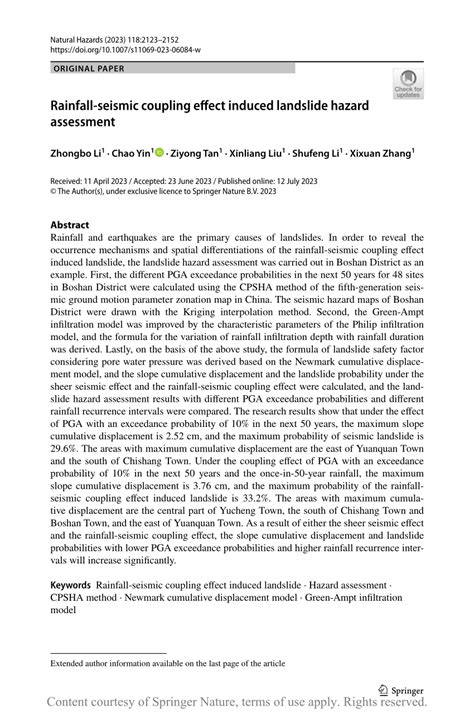 Natural Hazards (2023) 118:2123–2152
https://doi.org/10.1007/s11069-023-06084-w

ORIGINAL PAPER

Check for updates

Rainfall-seismic coupling effect induced landslide hazard assessment

Zhongbo Li$^1$ · Chao Yin$^1$ · Ziyong Tan$^1$ · Xinliang Liu$^1$ · Shufeng Li$^1$ · Xixuan Zhang$^1$

Received: 11 April 2023 / Accepted: 23 June 2023 / Published online: 12 July 2023
© The Author(s), under exclusive licence to Springer Nature B.V. 2023

Abstract
Rainfall and earthquakes are the primary causes of landslides. In order to reveal the occurrence mechanisms and spatial differentiations of the rainfall-seismic coupling effect induced landslide, the landslide hazard assessment was carried out in Boshan District as an example. First, the different PGA exceedance probabilities in the next 50 years for 48 sites in Boshan District were calculated using the CPSHA method of the fifth-generation seismic ground motion parameter zonation map in China. The seismic hazard maps of Boshan District were drawn with the Kriging interpolation method. Second, the Green-Ampt infiltration model was improved by the characteristic parameters of the Philip infiltration model, and the formula for the variation of rainfall infiltration depth with rainfall duration was derived. Lastly, on the basis of the above study, the formula of landslide safety factor considering pore water pressure was derived based on the Newmark cumulative displacement model, and the slope cumulative displacement and the landslide probability under the sheer seismic effect and the rainfall-seismic coupling effect were calculated, and the landslide hazard assessment results with different PGA exceedance probabilities and different rainfall recurrence intervals were compared. The research results show that under the effect of PGA with an exceedance probability of 10% in the next 50 years, the maximum slope cumulative displacement is 2.52 cm, and the maximum probability of seismic landslide is 29.6%. The areas with maximum cumulative displacement are the east of Yuanquan Town and the south of Chishang Town. Under the coupling effect of PGA with an exceedance probability of 10% in the next 50 years and the once-in-50-year rainfall, the maximum slope cumulative displacement is 3.76 cm, and the maximum probability of the rainfall-seismic coupling effect induced landslide is 33.2%. The areas with maximum cumulative displacement are the central part of Yucheng Town, the south of Chishang Town and Boshan Town, and the east of Yuanquan Town. As a result of either the sheer seismic effect and the rainfall-seismic coupling effect, the slope cumulative displacement and landslide probabilities with lower PGA exceedance probabilities and higher rainfall recurrence intervals will increase significantly.

Keywords Rainfall-seismic coupling effect induced landslide · Hazard assessment · CPSHA method · Newmark cumulative displacement model · Green-Ampt infiltration model

Extended author information available on the last page of the article

Springer

Content courtesy of Springer Nature, terms of use apply. Rights reserved.